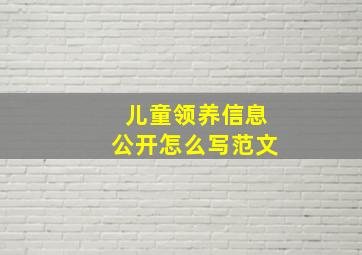 儿童领养信息
公开怎么写范文